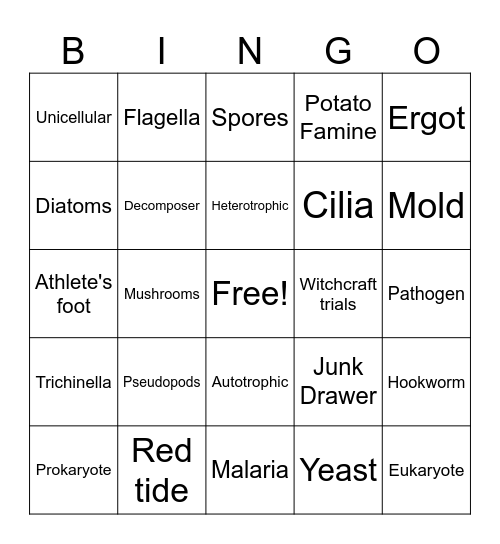 | B | I | N | G | O |
|---|---|---|---|---|
| Unicellular | Flagella | Spores | Potato Famine | Ergot |
| Diatoms | Decomposer | Heterotrophic | Cilia | Mold |
| Athlete's foot | Mushrooms | Free! | Witchcraft trials | Pathogen |
| Trichinella | Pseudopods | Autotrophic | Junk Drawer | Hookworm |
| Prokaryote | Red tide | Malaria | Yeast | Eukaryote |